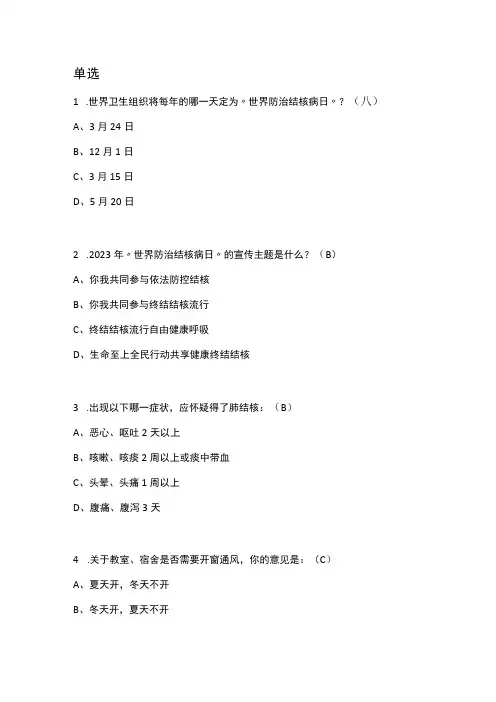 单选

1 .世界卫生组织将每年的哪一天定为。世界防治结核病日。？（八）

A、3 月 24 日

B、12 月 1 日

C、3 月 15 日

D、5 月 20 日

2 .2023 年。世界防治结核病日。的宣传主题是什么？（B）

A、你我共同参与依法防控结核

B、你我共同参与终结结核流行

C、终结结核流行自由健康呼吸

D、生命至上全民行动共享健康终结结核

3 .出现以下哪一症状，应怀疑得了肺结核：（B）

A、恶心、呕吐 2 天以上

B、咳嗽、咳痰 2 周以上或痰中带血

C、头晕、头痛 1 周以上

D、腹痛、腹泻 3 天

4 .关于教室、宿舍是否需要开窗通风，你的意见是：（C）

A、夏天开，冬天不开

B、冬天开，夏天不开